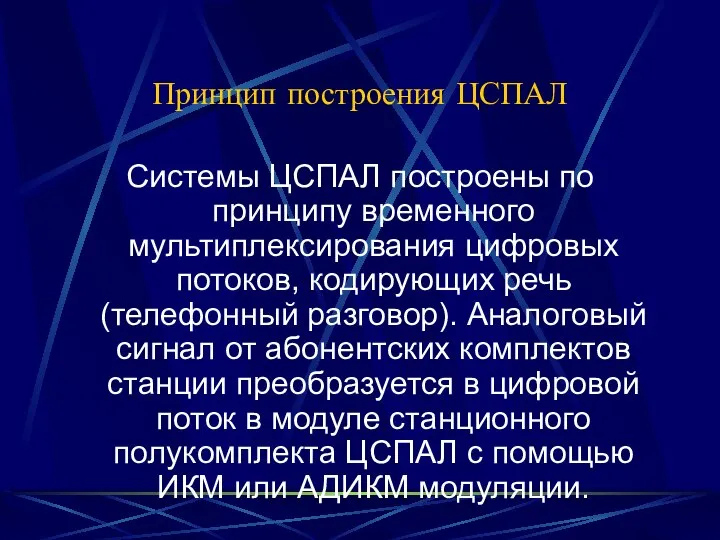 Принцип построения ЦСПАЛ

Системы ЦСПАЛ построены по принципу временного мультиплексирования цифровых потоков, кодирующих речь (телефонный разговор). Аналоговый сигнал от абонентских комплектов станции преобразуется в цифровой поток в модуле станционного полукомплекта ЦСПАЛ с помощью ИКМ или АДИКМ модуляции.